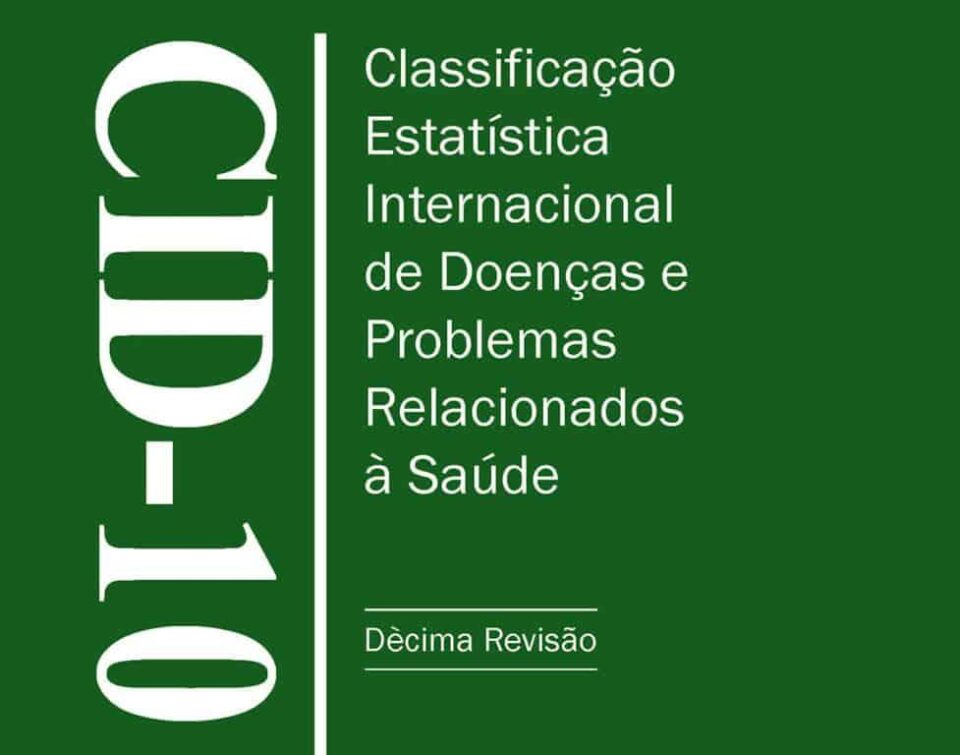 CID-10

Classificação Estatística Internacional de Doenças e Problemas Relacionados à Saúde

Dècima Revisão